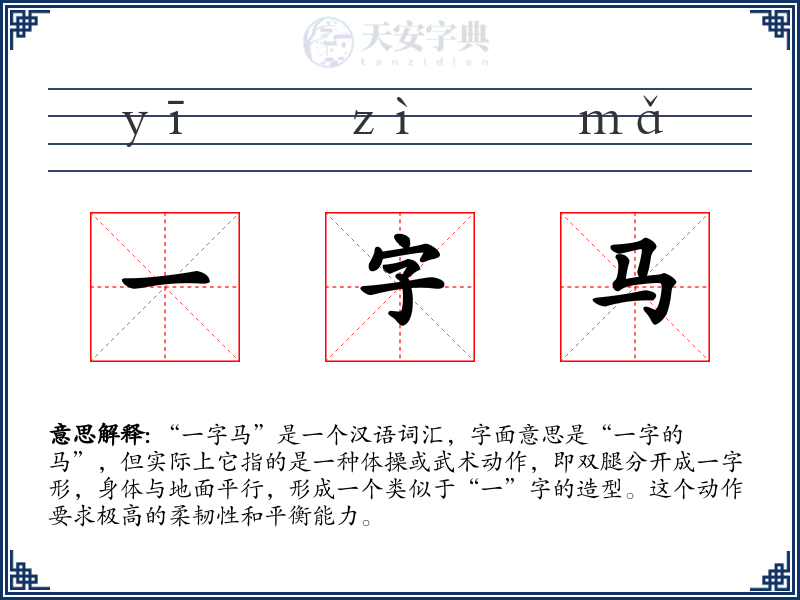 天安字典
tanzidian

yī zì mǎ

一 字 马

意思解释: “一字马”是一个汉语词汇，字面意思是“一字的马”，但实际上它指的是一种体操或武术动作，即双腿分开成一字形，身体与地面平行，形成一个类似于“一”字的造型。这个动作要求极高的柔韧性和平衡能力。